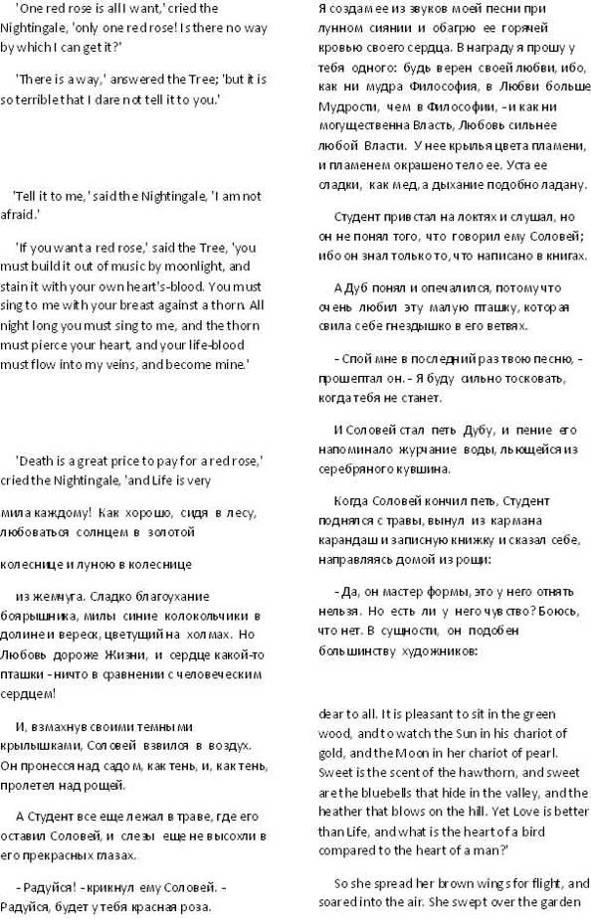 'One red rose is all I want,' cried the Nightingale, 'only one red rose! Is there no way by which I can get it?'

'There is a way,' answered the Tree; 'but it is so terrible that I dare not tell it to you.'

'Tell it to me,' said the Nightingale, 'I am not afraid.'

'If you want a red rose,' said the Tree, 'you must build it out of music by moonlight, and stain it with your own heart's-blood. You must sing to me with your breast against a thorn. All night long you must sing to me, and the thorn must pierce your heart, and your life-blood must flow into my veins, and become mine.'

'Death is a great price to pay for a red rose,' cried the Nightingale, 'and Life is very

мила каждому! Как хорошо, сидя в лесу, любоваться солнцем в золотой

колеснице и луною в колеснице

из жемчуга. Сладко благоухание боярышника, милы синие колокольчики в долине и вереск, цветущий на холмах. Но Любовь дороже Жизни, и сердце какой-то пташки - ничто в сравнении с человеческим сердцем!

И, взмахнув своими темными крылышками, Соловей взвился в воздух. Он пронесся над садом, как тень, и, как тень, пролетел над рощей.

А Студент все еще лежал в траве, где его оставил Соловей, и слезы еще не высохли в его прекрасных глазах.

- Радуйся! - крикнул ему Соловей. - Радуйся, будет у тебя красная роза.

Я создам ее из звуков моей песни при лунном сиянии и обагрю ее горячей кровью своего сердца. В награду я прошу у тебя одного: будь верен своей любви, ибо, как ни мудра Философия, в Любви больше Мудрости, чем в Философии, - и как ни могущественна Власть, Любовь сильнее любой Власти. У нее крылья цвета пламени, и пламенем окрашено тело ее. Уста ее сладки, как мед, а дыхание подобно ладану.

Студент привстал на локтях и слушал, но он не понял того, что говорил ему Соловей; ибо он знал только то, что написано в книгах.

А Дуб понял и опечалился, потому что очень любил эту малую пташку, которая свила себе гнездышко в его ветвях.

- Спой мне в последний раз твою песню, - прошептал он. - Я буду сильно тосковать, когда тебя не станет.

И Соловей стал петь Дубу, и пение его напоминало журчание воды, льющейся из серебряного кувшина.

Когда Соловей кончил петь, Студент поднялся с травы, вынул из кармана карандаш и записную книжку и сказал себе, направляясь домой из рощи:

- Да, он мастер формы, это у него отнять нельзя. Но есть ли у него чувство? Боюсь, что нет. В сущности, он подобен большинству художников:

dear to all. It is pleasant to sit in the green wood, and to watch the Sun in his chariot of gold, and the Moon in her chariot of pearl. Sweet is the scent of the hawthorn, and sweet are the bluebells that hide in the valley, and the heather that blows on the hill. Yet Love is better than Life, and what is the heart of a bird compared to the heart of a man?'

So she spread her brown wings for flight, and soared into the air. She swept over the garden